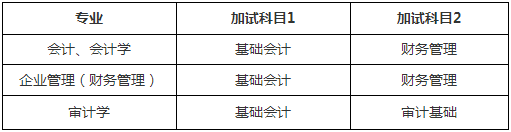 | 专业 | 加试科目1 | 加试科目2 |
|---|---|---|
| 会计、会计学 | 基础会计 | 财务管理 |
| 企业管理（财务管理） | 基础会计 | 财务管理 |
| 审计学 | 基础会计 | 审计基础 |